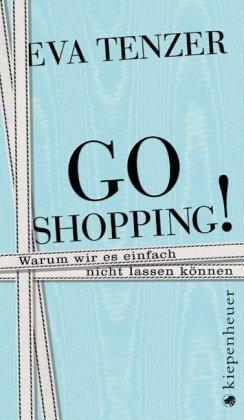 EVA TENZER

GO SHOPPING!

Warum wir es einfach nicht lassen können

kiepenheuer